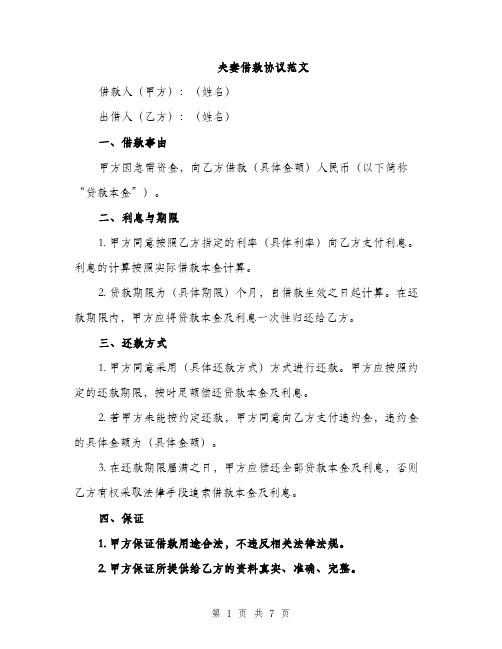 夫妻借款协议范文

借款人（甲方）：（姓名）

出借人（乙方）：（姓名）

一、借款事由

甲方因急需资金，向乙方借款（具体金额）人民币（以下简称“贷款本金”）。

二、利息与期限

1. 甲方同意按照乙方指定的利率（具体利率）向乙方支付利息。利息的计算按照实际借款本金计算。

2. 贷款期限为（具体期限）个月，自借款生效之日起计算。在还款期限内，甲方应将贷款本金及利息一次性归还给乙方。

三、还款方式

1. 甲方同意采用（具体还款方式）方式进行还款。甲方应按照约定的还款期限，按时足额偿还贷款本金及利息。

2. 若甲方未能按约定还款，甲方同意向乙方支付违约金，违约金的具体金额为（具体金额）。

3. 在还款期限届满之日，甲方应偿还全部贷款本金及利息，否则乙方有权采取法律手段追索借款本金及利息。

四、保证

1. 甲方保证借款用途合法，不违反相关法律法规。

2. 甲方保证所提供给乙方的资料真实、准确、完整。

第 1 页 共 7 页